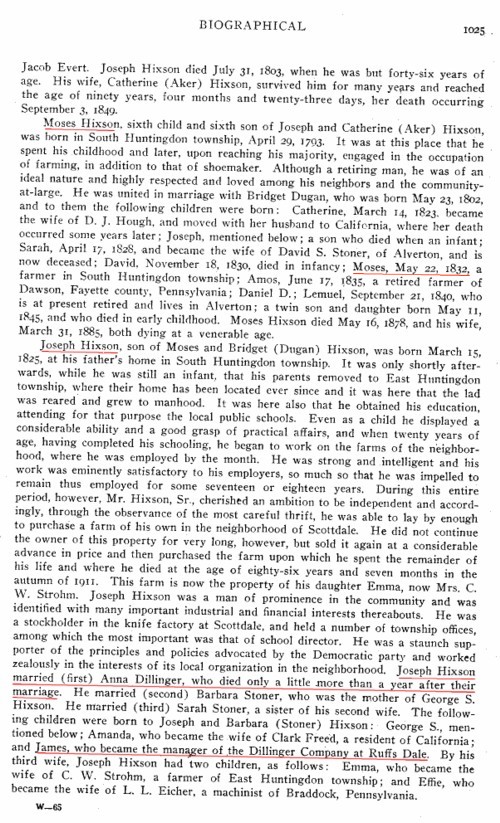 BIOGRAPHICAL

1025

Jacob Evert. Joseph Hixson died July 31, 1803, when he was but forty-six years of age. His wife, Catherine (Aker) Hixson, survived him for many years and reached the age of ninety years, four months and twenty-three days, her death occurring September 3, 1849.

Moses Hixson, sixth child and sixth son of Joseph and Catherine (Aker) Hixson, was born in South Huntingdon township, April 29, 1793. It was at this place that he spent his childhood and later, upon reaching his majority, engaged in the occupation of farming, in addition to that of shoemaker. Although a retiring man, he was of an ideal nature and highly respected and loved among his neighbors and the community-at-large. He was united in marriage with Bridget Dugan, who was born May 23, 1802, and to them the following children were born: Catherine, March 14, 1823, became the wife of D. J. Hough, and moved with her husband to California, where her death occurred some years later; Joseph, mentioned below; a son who died when an infant; Sarah, April 17, 1828, and became the wife of David S. Stoner, of Alverton, and is now deceased; David, November 18, 1830, died in infancy; Moses, May 22, 1832, a farmer in South Huntingdon township; Amos, June 17, 1835, a retired farmer of Dawson, Fayette county, Pennsylvania; Daniel D.; Lemuel, September 21, 1840, who is at present retired and lives in Alverton; a twin son and daughter born May 11, 1845, and who died in early childhood. Moses Hixson died May 16, 1878, and his wife, March 31, 1885, both dying at a venerable age.

Joseph Hixson, son of Moses and Bridget (Dugan) Hixson, was born March 15, 1825, at his father's home in South Huntingdon township. It was only shortly afterwards, while he was still an infant, that his parents removed to East Huntingdon township, where their home has been located ever since and it was here that the lad was reared and grew to manhood. It was here also that he obtained his education, attending for that purpose the local public schools. Even as a child he displayed a considerable ability and a good grasp of practical affairs, and when twenty years of age, having completed his schooling, he began to work on the farms of the neighborhood, where he was employed by the month. He was strong and intelligent and his work was eminently satisfactory to his employers, so much so that he was impelled to remain thus employed for some seventeen or eighteen years. During this entire period, however, Mr. Hixson, Sr., cherished an ambition to be independent and accordingly, through the observance of the most careful thrift, he was able to lay by enough to purchase a farm of his own in the neighborhood of Scottdale. He did not continue the owner of this property for very long, however, but sold it again at a considerable advance in price and then purchased the farm upon which he spent the remainder of his life and where he died at the age of eighty-six years and seven months in the autumn of 1911. This farm is now the property of his daughter Emma, now Mrs. C. W. Strohm. Joseph Hixson was a man of prominence in the community and was identified with many important industrial and financial interests thereabouts. He was a stockholder in the knife factory at Scottdale, and held a number of township offices, among which the most important was that of school director. He was a staunch supporter of the principles and policies advocated by the Democratic party and worked zealously in the interests of its local organization in the neighborhood. Joseph Hixson married (first) Anna Dillinger, who died only a little more than a year after their marriage. He married (second) Barbara Stoner, who was the mother of George S. Hixson. He married (third) Sarah Stoner, a sister of his second wife. The following children were born to Joseph and Barbara (Stoner) Hixson: George S., mentioned below; Amanda, who became the wife of Clark Freed, a resident of California; and James, who became the manager of the Dillinger Company at Ruffs Dale. By his third wife, Joseph Hixson had two children, as follows: Emma, who became the wife of C. W. Strohm, a farmer of East Huntingdon township; and Effie, who became the wife of L. L. Eicher, a machinist of Braddock, Pennsylvania.

W—65